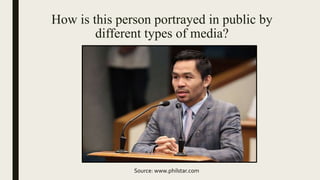 How is this person portrayed in public by different types of media?

Source: www.philstar.com